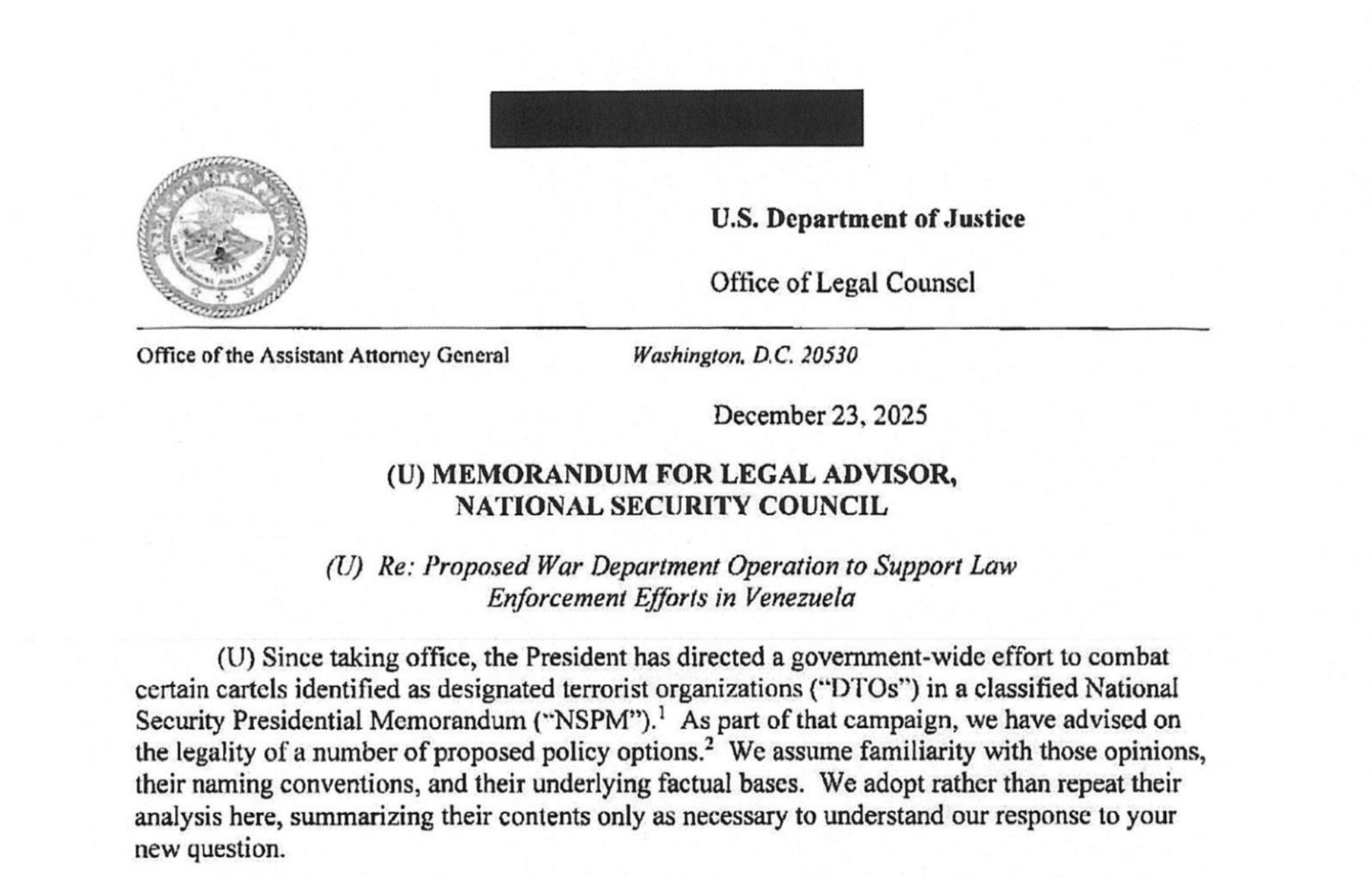 U.S. Department of Justice

Office of Legal Counsel

Office of the Assistant Attorney General

Washington, D.C. 20530

December 23, 2025

(U) MEMORANDUM FOR LEGAL ADVISOR, NATIONAL SECURITY COUNCIL

(U) Re: Proposed War Department Operation to Support Law Enforcement Efforts in Venezuela

(U) Since taking office, the President has directed a government-wide effort to combat certain cartels identified as designated terrorist organizations ("DTOs") in a classified National Security Presidential Memorandum ("NSPM").$^1$ As part of that campaign, we have advised on the legality of a number of proposed policy options.$^2$ We assume familiarity with those opinions, their naming conventions, and their underlying factual bases. We adopt rather than repeat their analysis here, summarizing their contents only as necessary to understand our response to your new question.